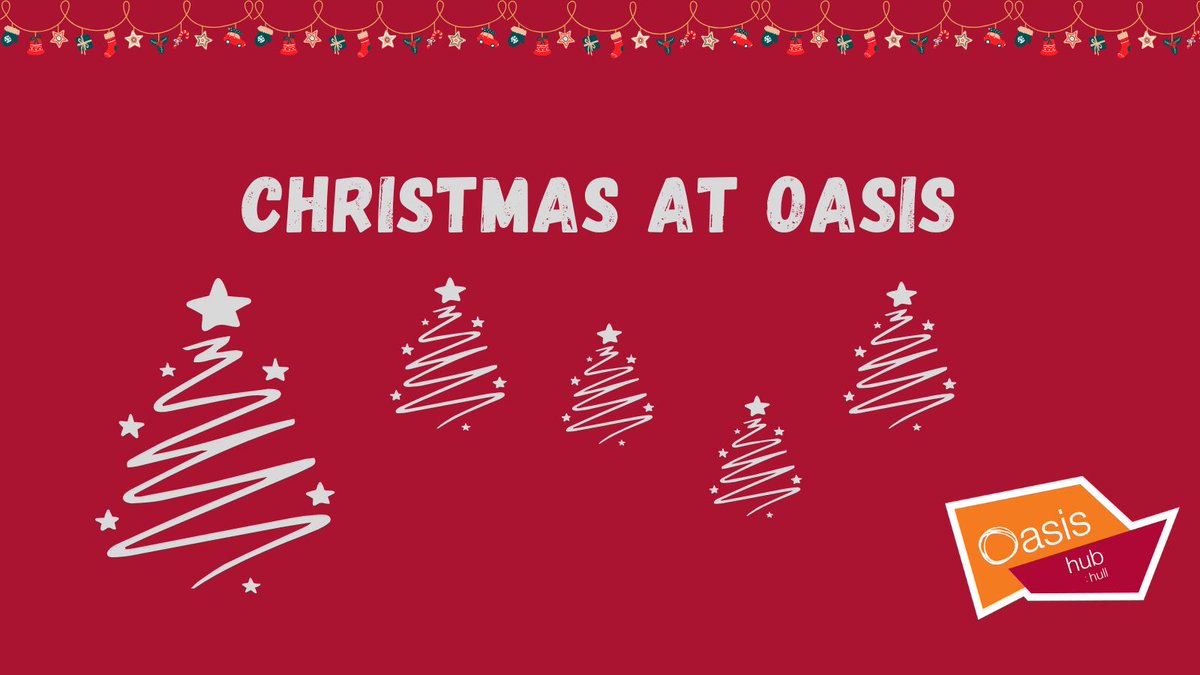 CHRISTMAS AT OASIS

Oasis
hub
: hull